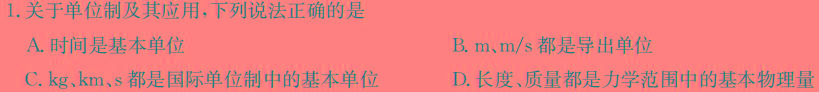 1. 关于单位制及其应用，下列说法正确的是

A. 时间是基本单位

B. m、m/s 都是导出单位

C. kg、km、s 都是国际单位制中的基本单位

D. 长度、质量都是力学范围中的基本物理量